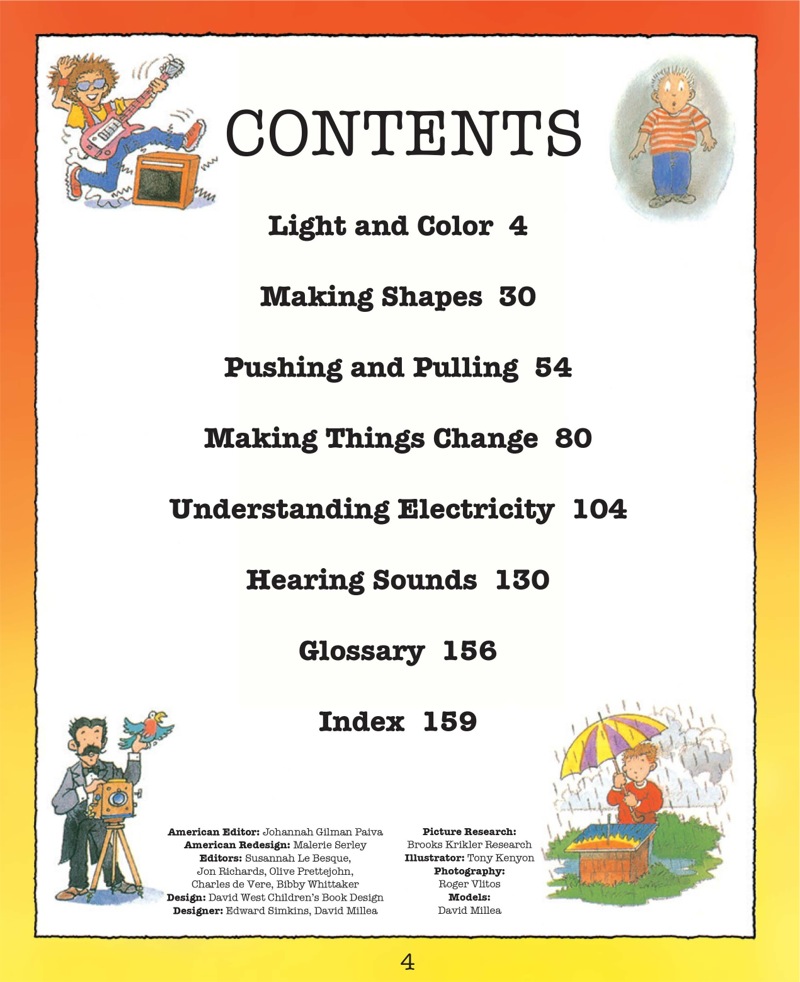 CONTENTS

Light and Color 4

Making Shapes 30

Pushing and Pulling 54

Making Things Change 80

Understanding Electricity 104

Hearing Sounds 130

Glossary 156

Index 159

American Editor: Johannah Gilman Paiva
American Redesign: Malerie Serley
Editors: Susannah Le Besque, Jon Richards, Olive Prettejohn, Charles de Vere, Bibby Whittaker
Design: David West Children's Book Design
Designer: Edward Simkins, David Millea

Picture Research: Brooks Krikler Research
Illustrator: Tony Kenyon
Photography: Roger Vlitos
Models: David Millea

4